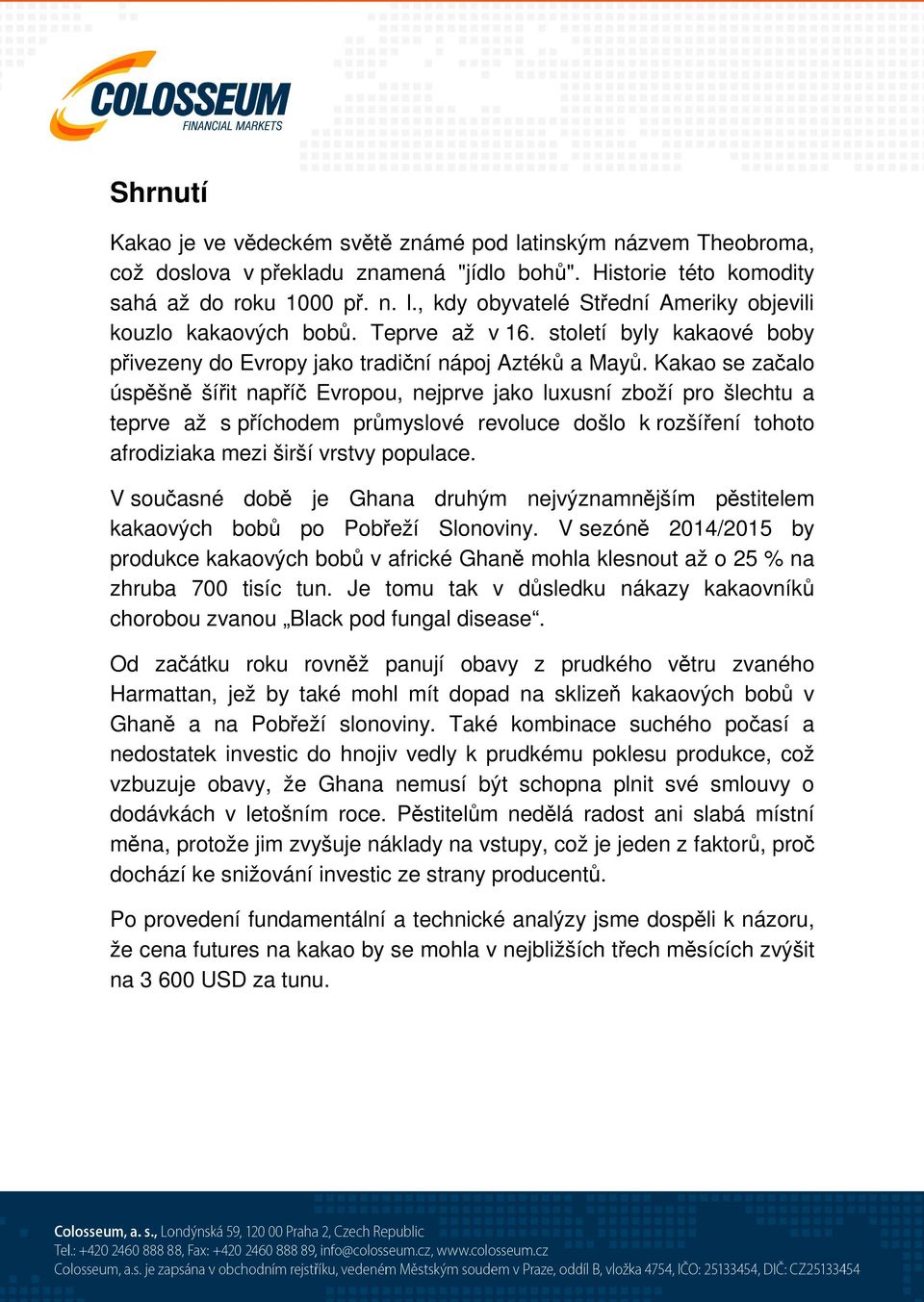 COLOSSEUM
FINANCIAL MARKETS

Shrnutí

Kakao je ve vědeckém světě známé pod latinským názvem Theobroma, což doslova v překladu znamená "jídlo bohů". Historie této komodity sahá až do roku 1000 př. n. l., kdy obyvatelé Střední Ameriky objevili kouzlo kakaových bobů. Teprve až v 16. století byly kakaové boby přivezeny do Evropy jako tradiční nápoj Aztéků a Mayů. Kakao se začalo úspěšně šířit napříč Evropou, nejprve jako luxusní zboží pro šlechtu a teprve až s příchodem průmyslové revoluce došlo k rozšíření tohoto afrodiziaka mezi širší vrstvy populace.

V současné době je Ghana druhým nejvýznamnějším pěstitelem kakaových bobů po Pobřeží Slonoviny. V sezóně 2014/2015 by produkce kakaových bobů v africké Ghaně mohla klesnout až o 25 % na zhruba 700 tisíc tun. Je tomu tak v důsledku nákazy kakaovníků chorobou zvanou „Black pod fungal disease“.

Od začátku roku rovněž panují obavy z prudkého větru zvaného Harmattan, jež by také mohl mít dopad na sklizeň kakaových bobů v Ghaně a na Pobřeží slonoviny. Také kombinace suchého počasí a nedostatek investic do hnojiv vedly k prudkému poklesu produkce, což vzbuzuje obavy, že Ghana nemusí být schopna plnit své smlouvy o dodávkách v letošním roce. Pěstitelům nedělá radost ani slabá místní měna, protože jim zvyšuje náklady na vstupy, což je jeden z faktorů, proč dochází ke snižování investic ze strany producentů.

Po provedení fundamentální a technické analýzy jsme dospěli k názoru, že cena futures na kakao by se mohla v nejbližších třech měsících zvýšit na 3 600 USD za tunu.

Colosseum, a. s., Londýnská 59, 120 00 Praha 2, Czech Republic
Tel.: +420 2460 888 88, Fax: +420 2460 888 89, info@colosseum.cz, www.colosseum.cz
Colosseum, a.s. je zapsána v obchodním rejstříku, vedeném Městským soudem v Praze, oddíl B, vložka 4754, IČO: 25133454, DIČ: CZ25133454